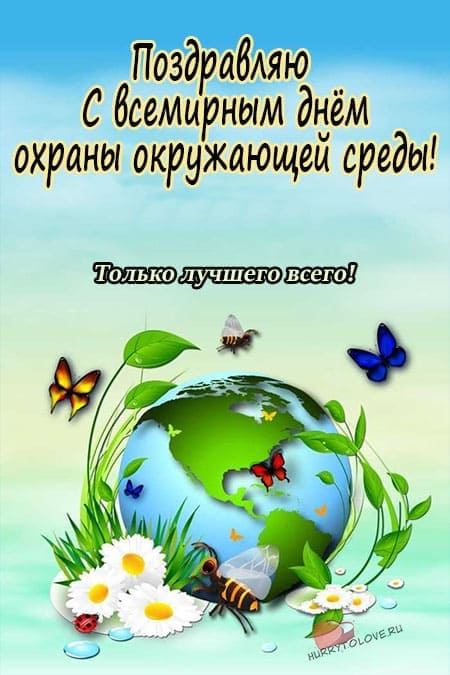 Поздравляю
С всемирным днём
охраны окружающей среды!

Только лучшего всего!

HURRYTOLOVE.RU